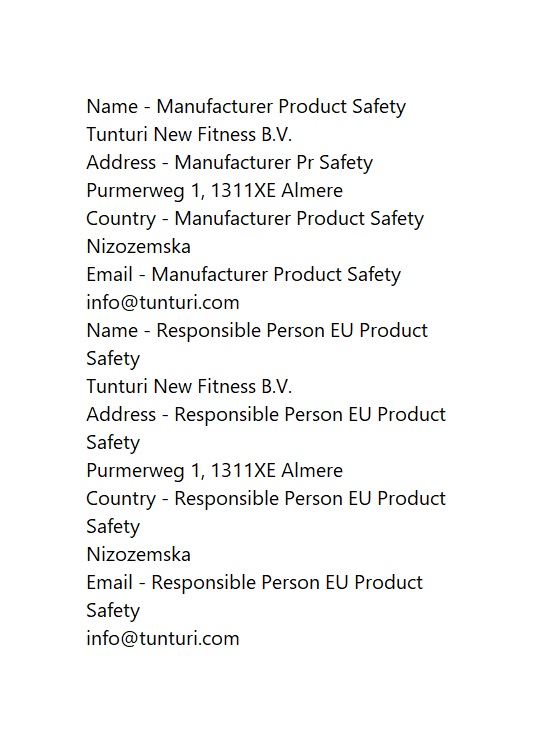 Name - Manufacturer Product Safety
Tunturi New Fitness B.V.
Address - Manufacturer Pr Safety
Purmerweg 1, 1311XE Almere
Country - Manufacturer Product Safety
Nizozemska
Email - Manufacturer Product Safety
info@tunturi.com
Name - Responsible Person EU Product Safety
Tunturi New Fitness B.V.
Address - Responsible Person EU Product Safety
Purmerweg 1, 1311XE Almere
Country - Responsible Person EU Product Safety
Nizozemska
Email - Responsible Person EU Product Safety
info@tunturi.com